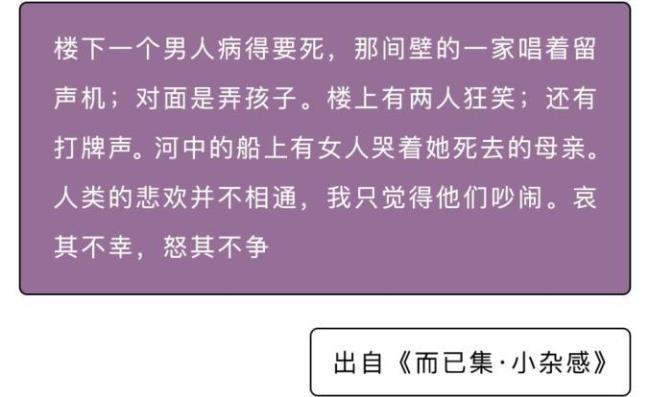 楼下一个男人病得要死，那间壁的一家唱着留声机；对面是弄孩子。楼上有两人狂笑；还有打牌声。河中的船上有女人哭着她死去的母亲。人类的悲欢并不相通，我只觉得他们吵闹。哀其不幸，怒其不争

出自《而已集·小杂感》